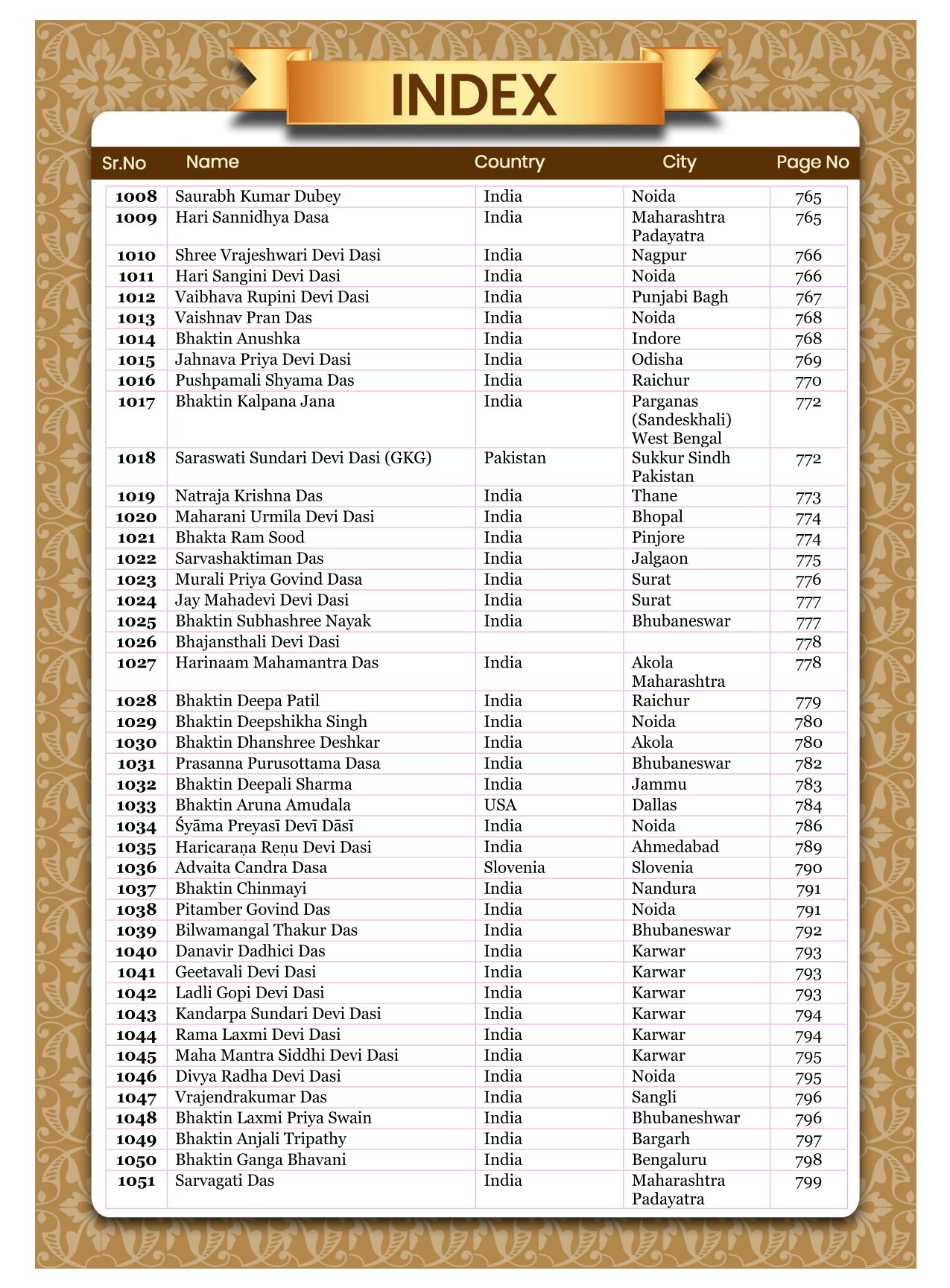 INDEX

| Sr.No | Name | Country | City | Page No |
|---|---|---|---|---|
| 1008 | Saurabh Kumar Dubey | India | Noida | 765 |
| 1009 | Hari Sannidhya Dasa | India | Maharashtra Padayatra | 765 |
| 1010 | Shree Vrajeshwari Devi Dasi | India | Nagpur | 766 |
| 1011 | Hari Sangini Devi Dasi | India | Noida | 766 |
| 1012 | Vaibhava Rupini Devi Dasi | India | Punjabi Bagh | 767 |
| 1013 | Vaishnav Pran Das | India | Noida | 768 |
| 1014 | Bhaktin Anushka | India | Indore | 768 |
| 1015 | Jahnava Priya Devi Dasi | India | Odisha | 769 |
| 1016 | Pushpamali Shyama Das | India | Raichur | 770 |
| 1017 | Bhaktin Kalpana Jana | India | Parganas (Sandeskhali) West Bengal | 772 |
| 1018 | Saraswati Sundari Devi Dasi (GKG) | Pakistan | Sukkur Sindh Pakistan | 772 |
| 1019 | Natraja Krishna Das | India | Thane | 773 |
| 1020 | Maharani Urmila Devi Dasi | India | Bhopal | 774 |
| 1021 | Bhakta Ram Sood | India | Pinjore | 774 |
| 1022 | Sarvashaktiman Das | India | Jalgaon | 775 |
| 1023 | Murali Priya Govind Dasa | India | Surat | 776 |
| 1024 | Jay Mahadevi Devi Dasi | India | Surat | 777 |
| 1025 | Bhaktin Subhashree Nayak | India | Bhubaneswar | 777 |
| 1026 | Bhajansthali Devi Dasi | | | 778 |
| 1027 | Harinaam Mahamantra Das | India | Akola Maharashtra | 778 |
| 1028 | Bhaktin Deepa Patil | India | Raichur | 779 |
| 1029 | Bhaktin Deepshikha Singh | India | Noida | 780 |
| 1030 | Bhaktin Dhanshree Deshkar | India | Akola | 780 |
| 1031 | Prasanna Purusottama Dasa | India | Bhubaneswar | 782 |
| 1032 | Bhaktin Deepali Sharma | India | Jammu | 783 |
| 1033 | Bhaktin Aruna Amudala | USA | Dallas | 784 |
| 1034 | Śyāma Preyasī Devī Dāsī | India | Noida | 786 |
| 1035 | Haricaraṇa Reṇu Devi Dasi | India | Ahmedabad | 789 |
| 1036 | Advaita Candra Dasa | Slovenia | Slovenia | 790 |
| 1037 | Bhaktin Chinmayi | India | Nandura | 791 |
| 1038 | Pitamber Govind Das | India | Noida | 791 |
| 1039 | Bilwamangal Thakur Das | India | Bhubaneswar | 792 |
| 1040 | Danavir Dadhici Das | India | Karwar | 793 |
| 1041 | Geetavali Devi Dasi | India | Karwar | 793 |
| 1042 | Ladli Gopi Devi Dasi | India | Karwar | 793 |
| 1043 | Kandarpa Sundari Devi Dasi | India | Karwar | 794 |
| 1044 | Rama Laxmi Devi Dasi | India | Karwar | 794 |
| 1045 | Maha Mantra Siddhi Devi Dasi | India | Karwar | 795 |
| 1046 | Divya Radha Devi Dasi | India | Noida | 795 |
| 1047 | Vrajendrakumar Das | India | Sangli | 796 |
| 1048 | Bhaktin Laxmi Priya Swain | India | Bhubaneshwar | 796 |
| 1049 | Bhaktin Anjali Tripathy | India | Bargarh | 797 |
| 1050 | Bhaktin Ganga Bhavani | India | Bengaluru | 798 |
| 1051 | Sarvagati Das | India | Maharashtra Padayatra | 799 |